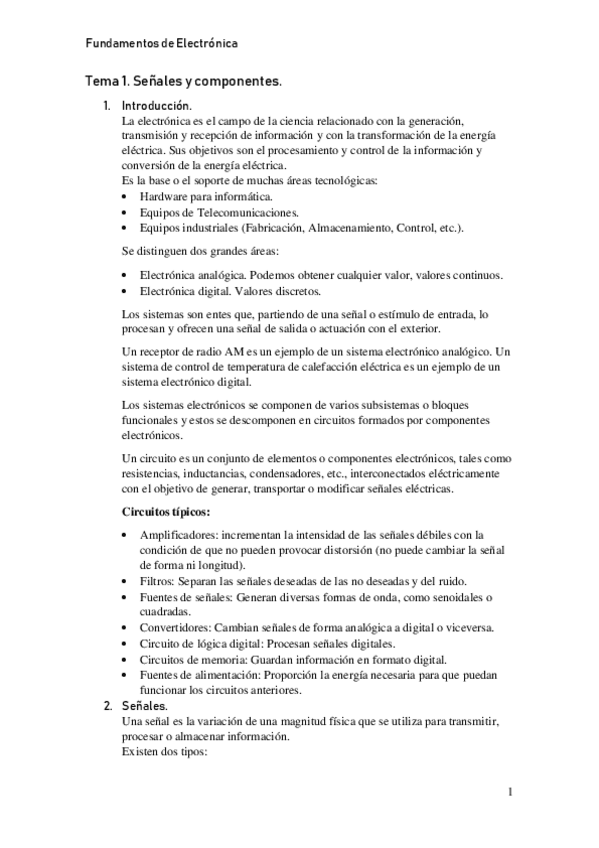 Fundamentos de Electrónica

Tema 1. Señales y componentes.

1. Introducción.
La electrónica es el campo de la ciencia relacionado con la generación, transmisión y recepción de información y con la transformación de la energía eléctrica. Sus objetivos son el procesamiento y control de la información y conversión de la energía eléctrica.
Es la base o el soporte de muchas áreas tecnológicas:
• Hardware para informática.
• Equipos de Telecomunicaciones.
• Equipos industriales (Fabricación, Almacenamiento, Control, etc.).

Se distinguen dos grandes áreas:

• Electrónica analógica. Podemos obtener cualquier valor, valores continuos.
• Electrónica digital. Valores discretos.

Los sistemas son entes que, partiendo de una señal o estímulo de entrada, lo procesan y ofrecen una señal de salida o actuación con el exterior.

Un receptor de radio AM es un ejemplo de un sistema electrónico analógico. Un sistema de control de temperatura de calefacción eléctrica es un ejemplo de un sistema electrónico digital.

Los sistemas electrónicos se componen de varios subsistemas o bloques funcionales y estos se descomponen en circuitos formados por componentes electrónicos.

Un circuito es un conjunto de elementos o componentes electrónicos, tales como resistencias, inductancias, condensadores, etc., interconectados eléctricamente con el objetivo de generar, transportar o modificar señales eléctricas.

Circuitos típicos:

• Amplificadores: incrementan la intensidad de las señales débiles con la condición de que no pueden provocar distorsión (no puede cambiar la señal de forma ni longitud).
• Filtros: Separan las señales deseadas de las no deseadas y del ruido.
• Fuentes de señales: Generan diversas formas de onda, como senoidales o cuadradas.
• Convertidores: Cambian señales de forma analógica a digital o viceversa.
• Circuito de lógica digital: Procesan señales digitales.
• Circuitos de memoria: Guardan información en formato digital.
• Fuentes de alimentación: Proporción la energía necesaria para que puedan funcionar los circuitos anteriores.

2. Señales.
Una señal es la variación de una magnitud física que se utiliza para transmitir, procesar o almacenar información.
Existen dos tipos:

1